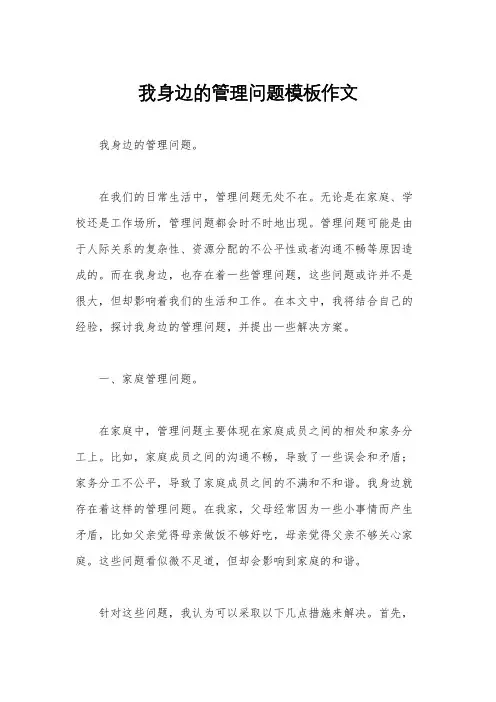 我身边的管理问题模板作文

我身边的管理问题。

在我们的日常生活中，管理问题无处不在。无论是在家庭、学校还是工作场所，管理问题都会时不时地出现。管理问题可能是由于人际关系的复杂性、资源分配的不公平性或者沟通不畅等原因造成的。而在我身边，也存在着一些管理问题，这些问题或许并不是很大，但却影响着我们的生活和工作。在本文中，我将结合自己的经验，探讨我身边的管理问题，并提出一些解决方案。

一、家庭管理问题。

在家庭中，管理问题主要体现在家庭成员之间的相处和家务分工上。比如，家庭成员之间的沟通不畅，导致了一些误会和矛盾；家务分工不公平，导致了家庭成员之间的不满和不和谐。我身边就存在着这样的管理问题。在我家，父母经常因为一些小事情而产生矛盾，比如父亲觉得母亲做饭不够好吃，母亲觉得父亲不够关心家庭。这些问题看似微不足道，但却会影响到家庭的和谐。

针对这些问题，我认为可以采取以下几点措施来解决。首先，